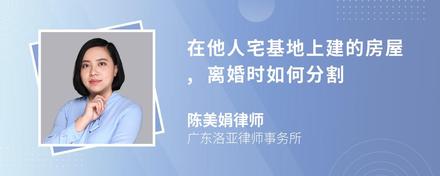 在他人宅基地上建的房屋，离婚时如何分割

陈美娟律师
广东洛亚律师事务所